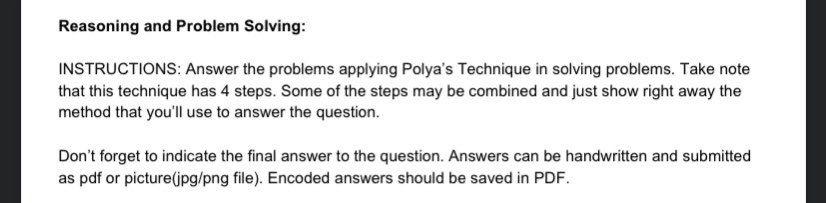 Reasoning and Problem Solving:

INSTRUCTIONS: Answer the problems applying Polya's Technique in solving problems. Take note that this technique has 4 steps. Some of the steps may be combined and just show right away the method that you'll use to answer the question.

Don't forget to indicate the final answer to the question. Answers can be handwritten and submitted as pdf or picture(jpg/png file). Encoded answers should be saved in PDF.